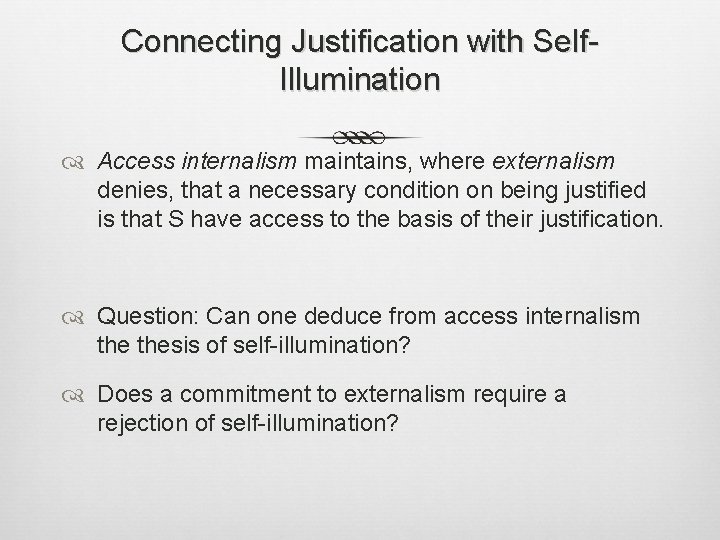 Connecting Justification with Self-Illumination

Access internalism maintains, where externalism denies, that a necessary condition on being justified is that S have access to the basis of their justification.

Question: Can one deduce from access internalism the thesis of self-illumination?

Does a commitment to externalism require a rejection of self-illumination?